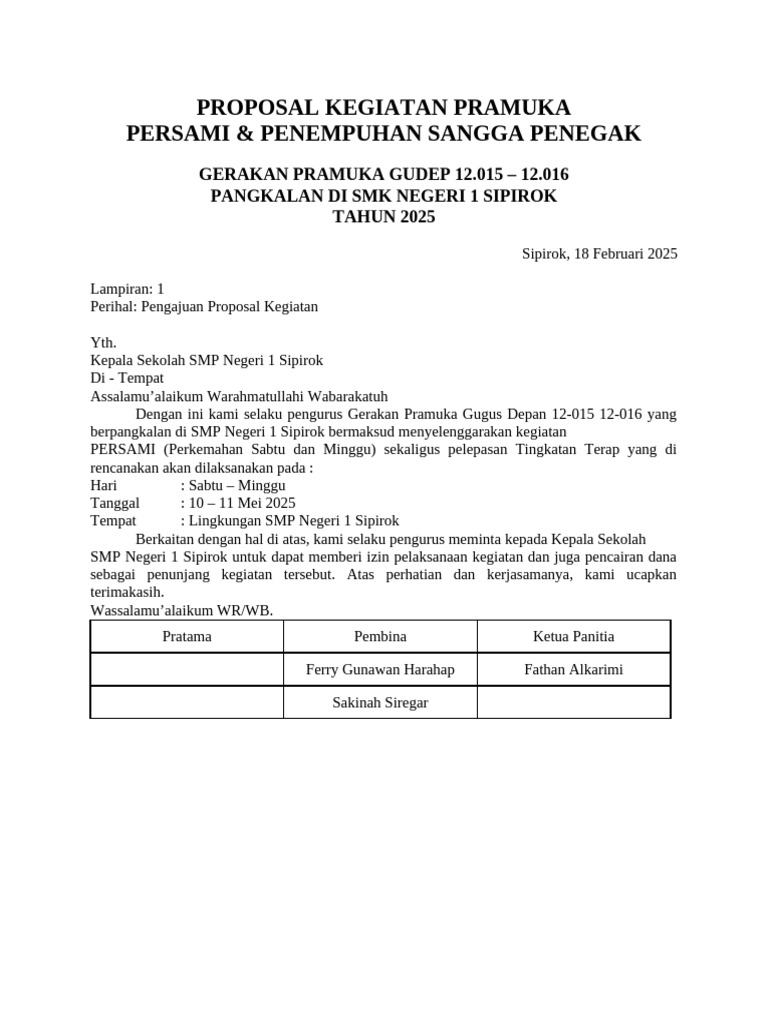 PROPOSAL KEGIATAN PRAMUKA
PERSAMI & PENEMPUHAN SANGGA PENEGAK

GERAKAN PRAMUKA GUDEP 12.015 – 12.016
PANGKALAN DI SMK NEGERI 1 SIPIROK
TAHUN 2025

Sipirok, 18 Februari 2025

Lampiran: 1
Perihal: Pengajuan Proposal Kegiatan

Yth.
Kepala Sekolah SMP Negeri 1 Sipirok
Di - Tempat
Assalamu'alaikum Warahmatullahi Wabarakatuh

Dengan ini kami selaku pengurus Gerakan Pramuka Gugus Depan 12-015 12-016 yang berpangkalan di SMP Negeri 1 Sipirok bermaksud menyelenggarakan kegiatan
PERSAMI (Perkemahan Sabtu dan Minggu) sekaligus pelepasan Tingkatan Terap yang di rencanakan akan dilaksanakan pada :
Hari : Sabtu – Minggu
Tanggal : 10 – 11 Mei 2025
Tempat : Lingkungan SMP Negeri 1 Sipirok

Berkaitan dengan hal di atas, kami selaku pengurus meminta kepada Kepala Sekolah SMP Negeri 1 Sipirok untuk dapat memberi izin pelaksanaan kegiatan dan juga pencairan dana sebagai penunjang kegiatan tersebut. Atas perhatian dan kerjasamanya, kami ucapkan terimakasih.
Wassalamu'alaikum WR/WB.

| Pratama | Pembina | Ketua Panitia |
|---|---|---|
| | Ferry Gunawan Harahap | Fathan Alkarimi |
| | Sakinah Siregar | |